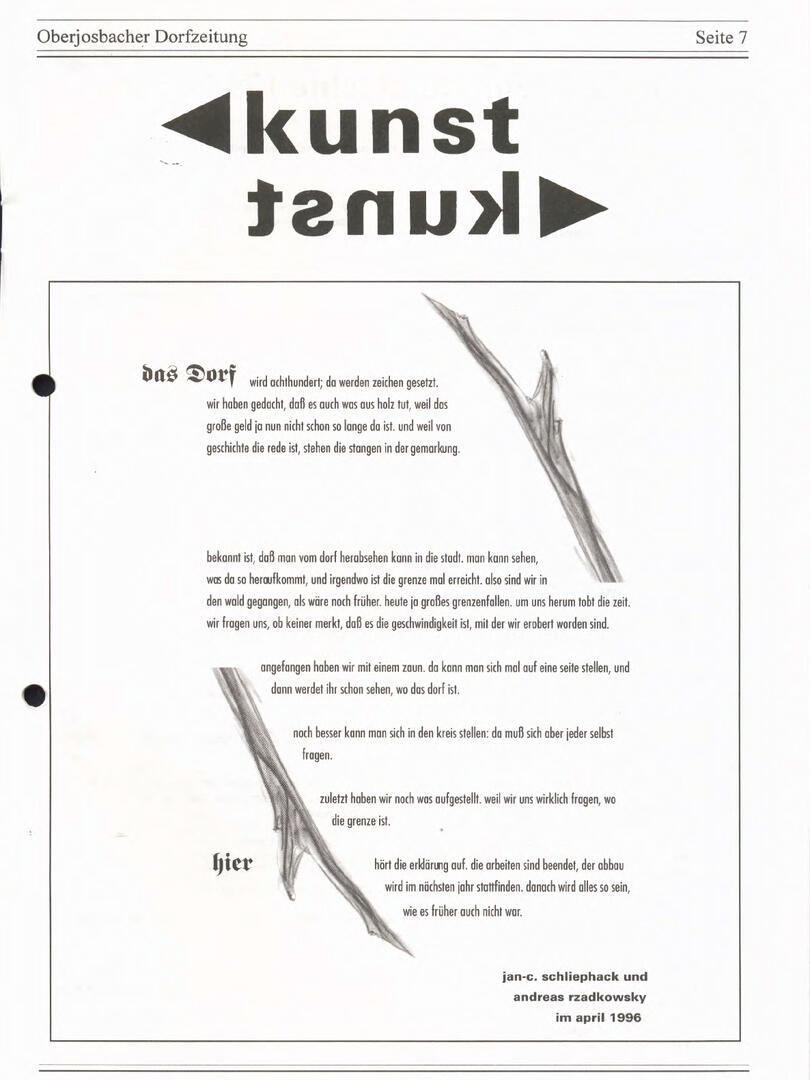 Oberjosbacher Dorfzeitung

Seite 7

kunst

kunst

das Dorf wird achthundert; da werden zeichen gesetzt. wir haben gedacht, daß es auch was aus holz tut, weil das große geld ja nun nicht schon so lange da ist. und weil von geschichte die rede ist, stehen die stangen in der gemarkung.

bekannt ist, daß man vom dorf herabsehen kann in die stadt. man kann sehen, was da so heraufkommt, und irgendwo ist die grenze mal erreicht. also sind wir in den wald gegangen, als wäre noch früher. heute ja großes grenzenfallen. um uns herum tobt die zeit. wir fragen uns, ob keiner merkt, daß es die geschwindigkeit ist, mit der wir erobert worden sind.

angefangen haben wir mit einem zaun. da kann man sich mal auf eine seite stellen, und dann werdet ihr schon sehen, wo das dorf ist.

noch besser kann man sich in den kreis stellen: da muß sich aber jeder selbst fragen.

zuletzt haben wir noch was aufgestellt. weil wir uns wirklich fragen, wo die grenze ist.

hier hört die erklärung auf. die arbeiten sind beendet, der abbau wird im nächsten jahr stattfinden. danach wird alles so sein, wie es früher auch nicht war.

jan-c. schliephack und
andreas rzadkowsky
im april 1996